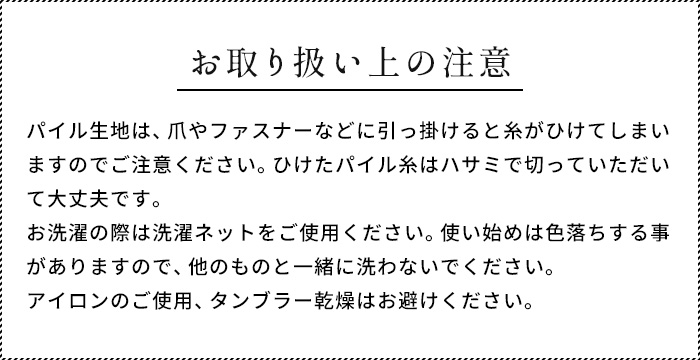 お取り扱い上の注意

パイル生地は、爪やファスナーなどに引っ掛けると糸がひけてしまいますのでご注意ください。ひけたパイル糸はハサミで切っていただいて大丈夫です。
お洗濯の際は洗濯ネットをご使用ください。使い始めは色落ちする事がありますので、他のものと一緒に洗わないでください。
アイロンのご使用、タンブラー乾燥はお避けください。